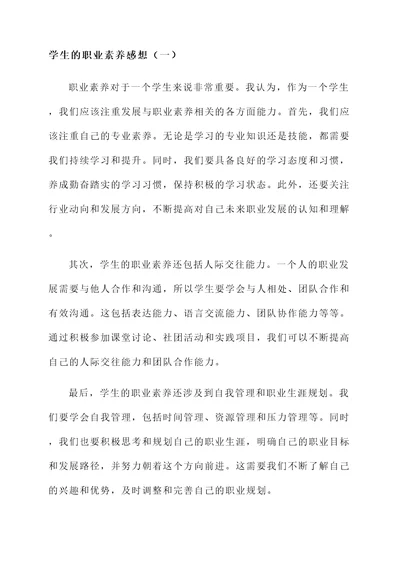 学生的职业素养感想（一）

职业素养对于一个学生来说非常重要。我认为，作为一个学生，我们应该注重发展与职业素养相关的各方面能力。首先，我们应该注重自己的专业素养。无论是学习的专业知识还是技能，都需要我们持续学习和提升。同时，我们要具备良好的学习态度和习惯，养成勤奋踏实的学习习惯，保持积极的学习状态。此外，还要关注行业动向和发展方向，不断提高对自己未来职业发展的认知和理解。

其次，学生的职业素养还包括人际交往能力。一个人的职业发展需要与他人合作和沟通，所以学生要学会与人相处、团队合作和有效沟通。这包括表达能力、语言交流能力、团队协作能力等等。通过积极参加课堂讨论、社团活动和实践项目，我们可以不断提高自己的人际交往能力和团队合作能力。

最后，学生的职业素养还涉及到自我管理和职业生涯规划。我们要学会自我管理，包括时间管理、资源管理和压力管理等。同时，我们也要积极思考和规划自己的职业生涯，明确自己的职业目标和发展路径，并努力朝着这个方向前进。这需要我们不断了解自己的兴趣和优势，及时调整和完善自己的职业规划。